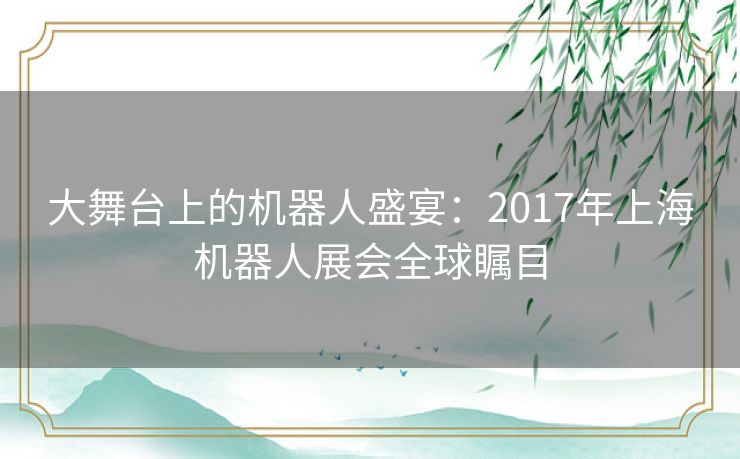 大舞台上的机器人盛宴：2017年上海机器人展会全球瞩目